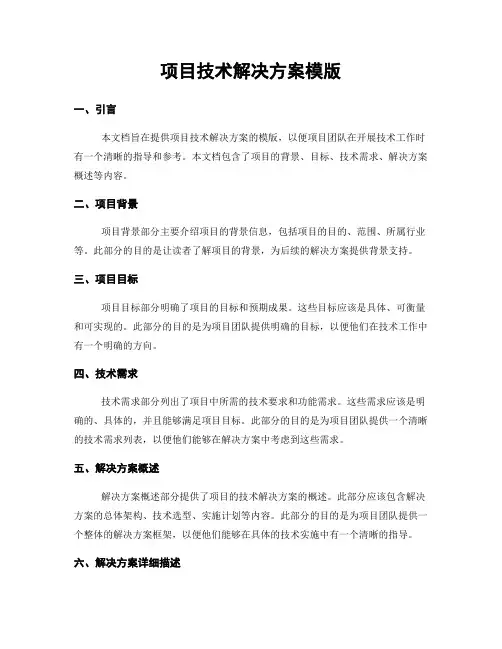 项目技术解决方案模版

一、引言

本文档旨在提供项目技术解决方案的模版，以便项目团队在开展技术工作时有一个清晰的指导和参考。本文档包含了项目的背景、目标、技术需求、解决方案概述等内容。

二、项目背景

项目背景部分主要介绍项目的背景信息，包括项目的目的、范围、所属行业等。此部分的目的是让读者了解项目的背景，为后续的解决方案提供背景支持。

三、项目目标

项目目标部分明确了项目的目标和预期成果。这些目标应该是具体、可衡量和可实现的。此部分的目的是为项目团队提供明确的目标，以便他们在技术工作中有一个明确的方向。

四、技术需求

技术需求部分列出了项目中所需的技术要求和功能需求。这些需求应该是明确的、具体的，并且能够满足项目目标。此部分的目的是为项目团队提供一个清晰的技术需求列表，以便他们能够在解决方案中考虑到这些需求。

五、解决方案概述

解决方案概述部分提供了项目的技术解决方案的概述。此部分应该包含解决方案的总体架构、技术选型、实施计划等内容。此部分的目的是为项目团队提供一个整体的解决方案框架，以便他们能够在具体的技术实施中有一个清晰的指导。

六、解决方案详细描述